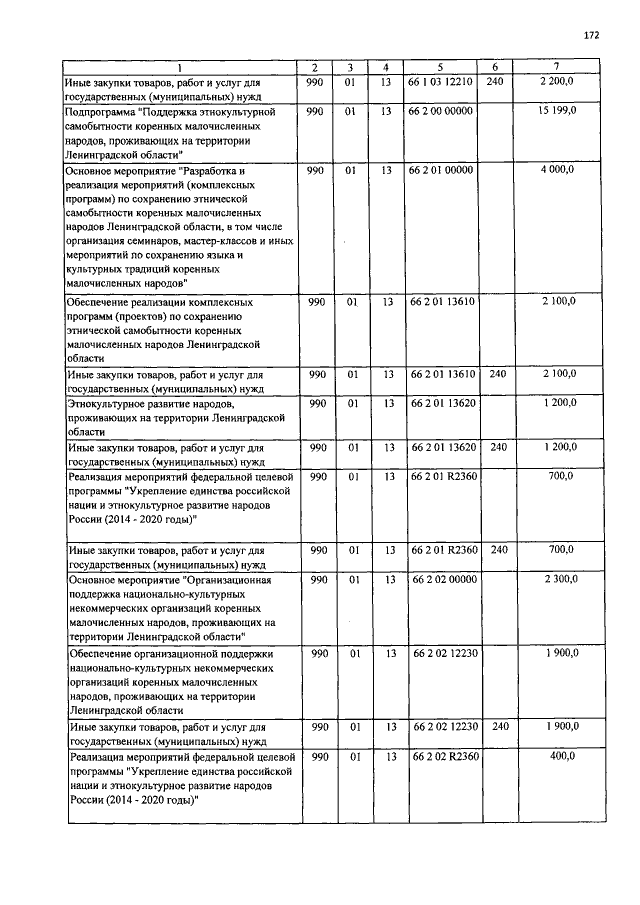 172

| 1 | 2 | 3 | 4 | 5 | 6 | 7 |
|---|---|---|---|---|---|---|
| Иные закупки товаров, работ и услуг для государственных (муниципальных) нужд | 990 | 01 | 13 | 66 1 03 12210 | 240 | 2 200,0 |
| Подпрограмма "Поддержка этнокультурной самобытности коренных малочисленных народов, проживающих на территории Ленинградской области" | 990 | 01 | 13 | 66 2 00 00000 | | 15 199,0 |
| Основное мероприятие "Разработка и реализация мероприятий (комплексных программ) по сохранению этнической самобытности коренных малочисленных народов Ленинградской области, в том числе организация семинаров, мастер-классов и иных мероприятий по сохранению языка и культурных традиций коренных малочисленных народов" | 990 | 01 | 13 | 66 2 01 00000 | | 4 000,0 |
| Обеспечение реализации комплексных программ (проектов) по сохранению этнической самобытности коренных малочисленных народов Ленинградской области | 990 | 01 | 13 | 66 2 01 13610 | | 2 100,0 |
| Иные закупки товаров, работ и услуг для государственных (муниципальных) нужд | 990 | 01 | 13 | 66 2 01 13610 | 240 | 2 100,0 |
| Этнокультурное развитие народов, проживающих на территории Ленинградской области | 990 | 01 | 13 | 66 2 01 13620 | | 1 200,0 |
| Иные закупки товаров, работ и услуг для государственных (муниципальных) нужд | 990 | 01 | 13 | 66 2 01 13620 | 240 | 1 200,0 |
| Реализация мероприятий федеральной целевой программы "Укрепление единства российской нации и этнокультурное развитие народов России (2014 - 2020 годы)" | 990 | 01 | 13 | 66 2 01 R2360 | | 700,0 |
| Иные закупки товаров, работ и услуг для государственных (муниципальных) нужд | 990 | 01 | 13 | 66 2 01 R2360 | 240 | 700,0 |
| Основное мероприятие "Организационная поддержка национально-культурных некоммерческих организаций коренных малочисленных народов, проживающих на территории Ленинградской области" | 990 | 01 | 13 | 66 2 02 00000 | | 2 300,0 |
| Обеспечение организационной поддержки национально-культурных некоммерческих организаций коренных малочисленных народов, проживающих на территории Ленинградской области | 990 | 01 | 13 | 66 2 02 12230 | | 1 900,0 |
| Иные закупки товаров, работ и услуг для государственных (муниципальных) нужд | 990 | 01 | 13 | 66 2 02 12230 | 240 | 1 900,0 |
| Реализация мероприятий федеральной целевой программы "Укрепление единства российской нации и этнокультурное развитие народов России (2014 - 2020 годы)" | 990 | 01 | 13 | 66 2 02 R2360 | | 400,0 |